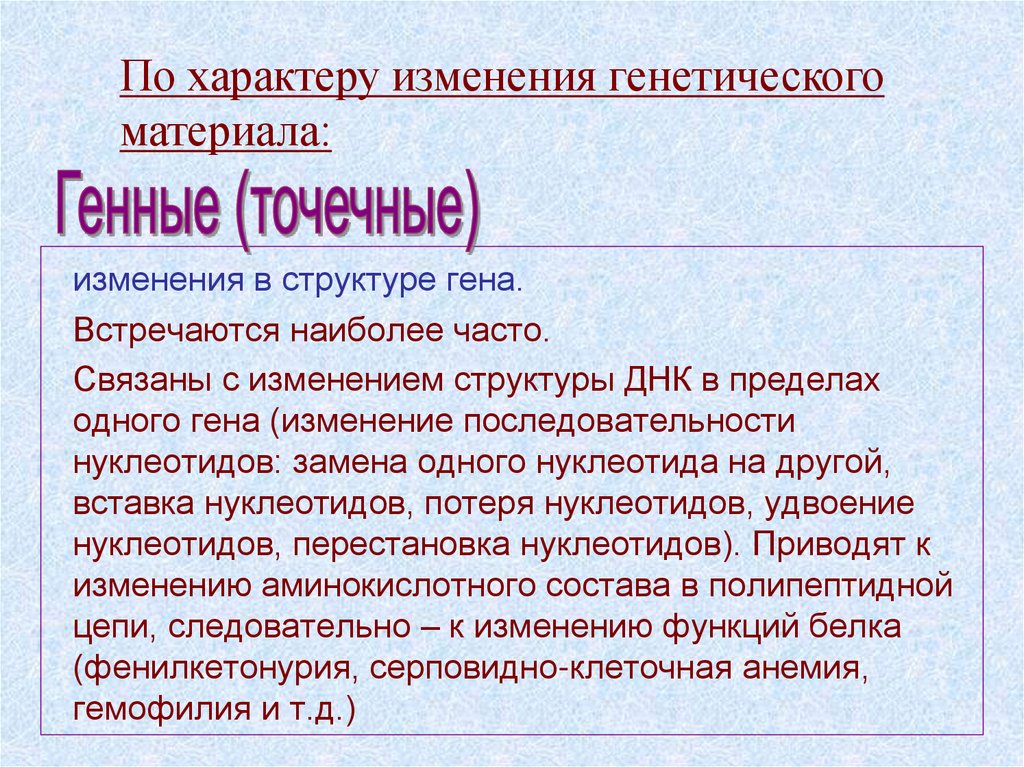 По характеру изменения генетического материала:

Генные (точечные)

изменения в структуре гена.

Встречаются наиболее часто.

Связаны с изменением структуры ДНК в пределах одного гена (изменение последовательности нуклеотидов: замена одного нуклеотида на другой, вставка нуклеотидов, потеря нуклеотидов, удвоение нуклеотидов, перестановка нуклеотидов). Приводят к изменению аминокислотного состава в полипептидной цепи, следовательно – к изменению функций белка (фенилкетонурия, серповидно-клеточная анемия, гемофилия и т.д.)